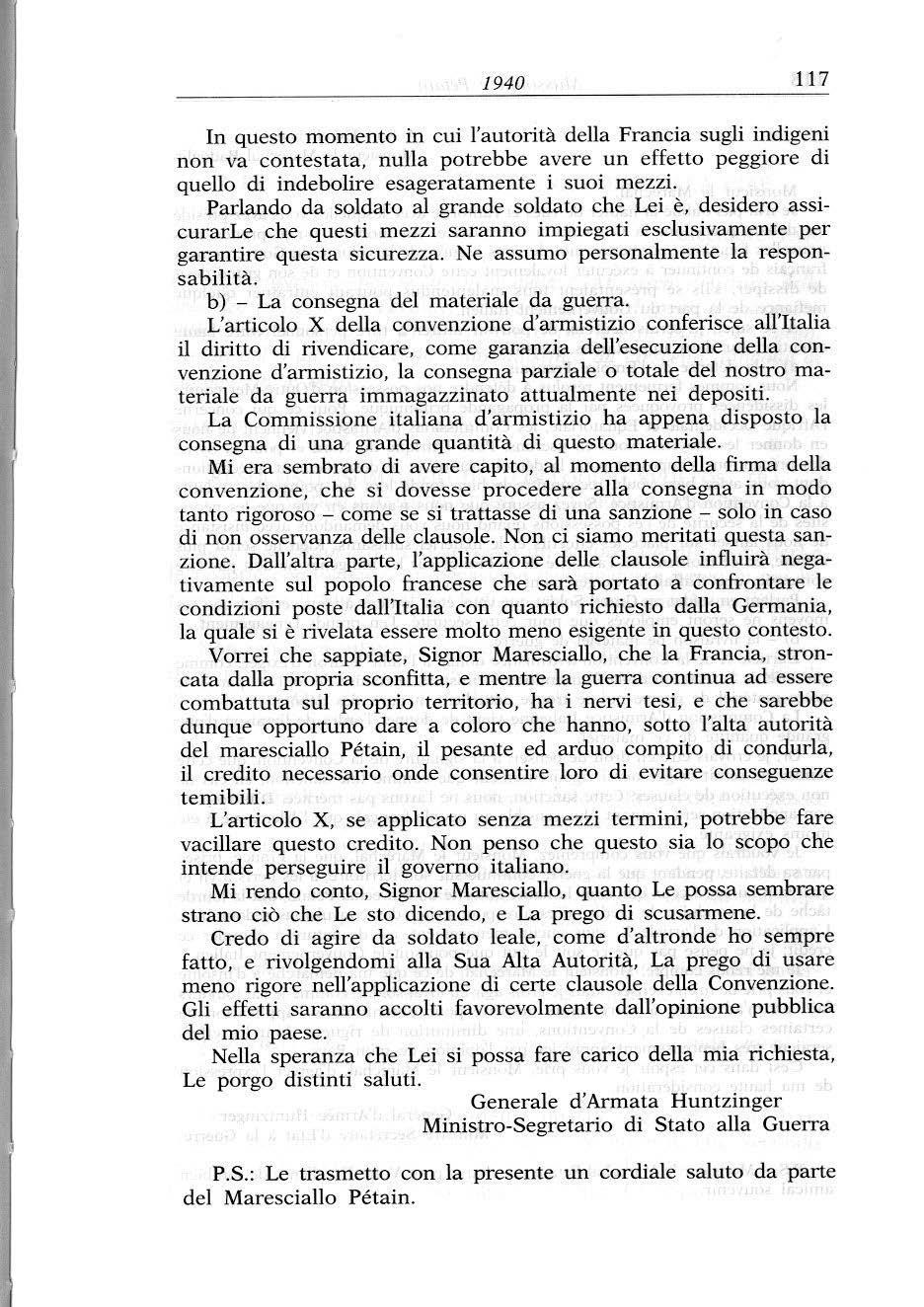 1940 117

In questo momento in cui l'autorità della Francia sugli indigeni non va contestata, nulla potrebbe avere un effetto peggiore di quello di indebolire esageratamente i suoi mezzi.

Parlando da soldato al grande soldato che Lei è, desidero assicurarLe che questi mezzi saranno impiegati esclusivamente per garantire questa sicurezza. Ne assumo personalmente la responsabilità.

b) – La consegna del materiale da guerra.

L'articolo X della convenzione d'armistizio conferisce all'Italia il diritto di rivendicare, come garanzia dell'esecuzione della convenzione d'armistizio, la consegna parziale o totale del nostro materiale da guerra immagazzinato attualmente nei depositi.

La Commissione italiana d'armistizio ha appena disposto la consegna di una grande quantità di questo materiale.

Mi era sembrato di avere capito, al momento della firma della convenzione, che si dovesse procedere alla consegna in modo tanto rigoroso – come se si trattasse di una sanzione – solo in caso di non osservanza delle clausole. Non ci siamo meritati questa sanzione. Dall'altra parte, l'applicazione delle clausole influirà negativamente sul popolo francese che sarà portato a confrontare le condizioni poste dall'Italia con quanto richiesto dalla Germania, la quale si è rivelata essere molto meno esigente in questo contesto.

Vorrei che sappiate, Signor Maresciallo, che la Francia, stroncata dalla propria sconfitta, e mentre la guerra continua ad essere combattuta sul proprio territorio, ha i nervi tesi, e che sarebbe dunque opportuno dare a coloro che hanno, sotto l'alta autorità del maresciallo Pétain, il pesante ed arduo compito di condurla, il credito necessario onde consentire loro di evitare conseguenze temibili.

L'articolo X, se applicato senza mezzi termini, potrebbe fare vacillare questo credito. Non penso che questo sia lo scopo che intende perseguire il governo italiano.

Mi rendo conto, Signor Maresciallo, quanto Le possa sembrare strano ciò che Le sto dicendo, e La prego di scusarmene.

Credo di agire da soldato leale, come d'altronde ho sempre fatto, e rivolgendomi alla Sua Alta Autorità, La prego di usare meno rigore nell'applicazione di certe clausole della Convenzione. Gli effetti saranno accolti favorevolmente dall'opinione pubblica del mio paese.

Nella speranza che Lei si possa fare carico della mia richiesta, Le porgo distinti saluti.

Generale d'Armata Huntzinger
Ministro-Segretario di Stato alla Guerra

P.S.: Le trasmetto con la presente un cordiale saluto da parte del Maresciallo Pétain.